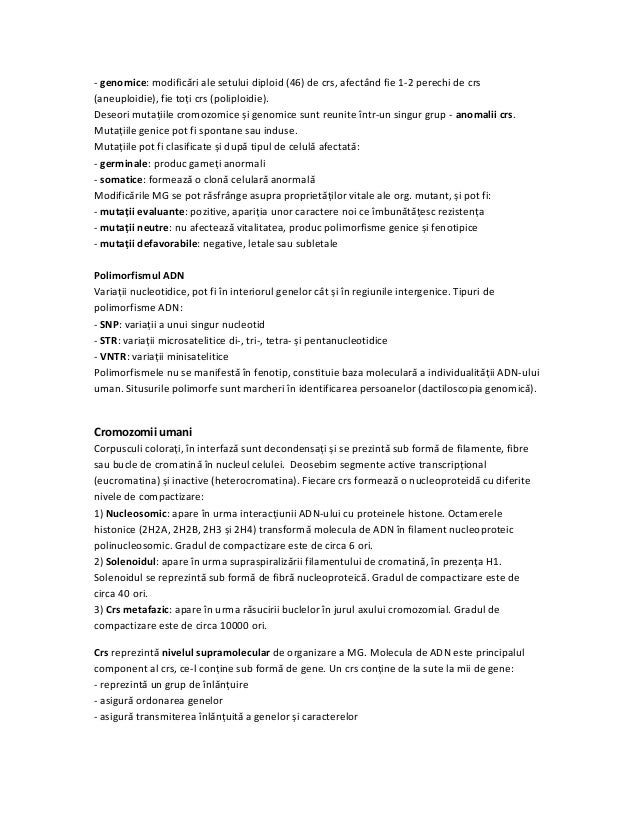 - genomice: modificări ale setului diploid (46) de crs, afectând fie 1-2 perechi de crs (aneuploidie), fie toți crs (poliploidie).
Deseori mutațiile cromozomice și genomice sunt reunite într-un singur grup - anomalii crs.
Mutațiile genice pot fi spontane sau induse.
Mutațiile pot fi clasificate și după tipul de celulă afectată:
- germinale: produc gameți anormali
- somatice: formează o clonă celulară anormală
Modificările MG se pot răsfrânge asupra proprietăților vitale ale org. mutant, și pot fi:
- mutații evaluante: pozitive, apariția unor caractere noi ce îmbunătățesc rezistența
- mutații neutre: nu afectează vitalitatea, produc polimorfisme genice și fenotipice
- mutații defavorabile: negative, letale sau subletale

Polimorfismul ADN
Variații nucleotidice, pot fi în interiorul genelor cât și în regiunile intergenice. Tipuri de polimorfisme ADN:
- SNP: variații a unui singur nucleotid
- STR: variații microsatelitice di-, tri-, tetra- și pentanucleotidice
- VNTR: variații minisatelitice
Polimorfismele nu se manifestă în fenotip, constituie baza moleculară a individualității ADN-ului uman. Situsurile polimorfe sunt marcheri în identificarea persoanelor (dactiloscopia genomică).

Cromozomii umani
Corpusculi colorați, în interfază sunt decondensați și se prezintă sub formă de filamente, fibre sau bucle de cromatină în nucleul celulei. Deosebim segmente active transcripțional (eucromatina) și inactive (heterocromatina). Fiecare crs formează o nucleoproteidă cu diferite nivele de compactizare:
1) Nucleosomic: apare în urma interacțiunii ADN-ului cu proteinele histone. Octamerele histonice (2H2A, 2H2B, 2H3 și 2H4) transformă molecula de ADN în filament nucleoproteic polinucleosomic. Gradul de compactizare este de circa 6 ori.
2) Solenoidul: apare în urma supraspiralizării filamentului de cromatină, în prezența H1. Solenoidul se reprezintă sub formă de fibră nucleoproteică. Gradul de compactizare este de circa 40 ori.
3) Crs metafazic: apare în urma răsucirii buclelor în jurul axului cromozomial. Gradul de compactizare este de circa 10000 ori.

Crs reprezintă nivelul supramolecular de organizare a MG. Molecula de ADN este principalul component al crs, ce-l conține sub formă de gene. Un crs conține de la sute la mii de gene:
- reprezintă un grup de înlănțuire
- asigură ordonarea genelor
- asigură transmiterea înlănțuită a genelor și caracterelor